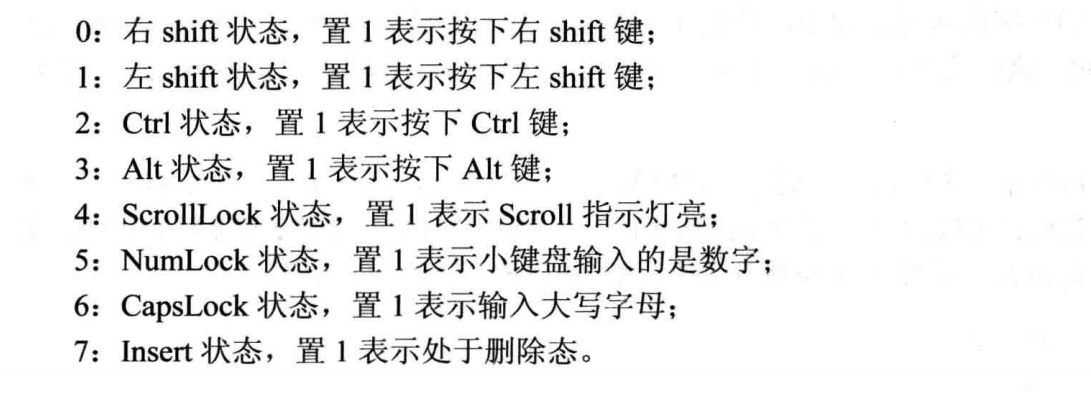 0：右shift状态，置1表示按下右shift键；
1：左shift状态，置1表示按下左shift键；
2：Ctrl状态，置1表示按下Ctrl键；
3：Alt状态，置1表示按下Alt键；
4：ScrollLock状态，置1表示Scroll指示灯亮；
5：NumLock状态，置1表示小键盘输入的是数字；
6：CapsLock状态，置1表示输入大写字母；
7：Insert状态，置1表示处于删除态。